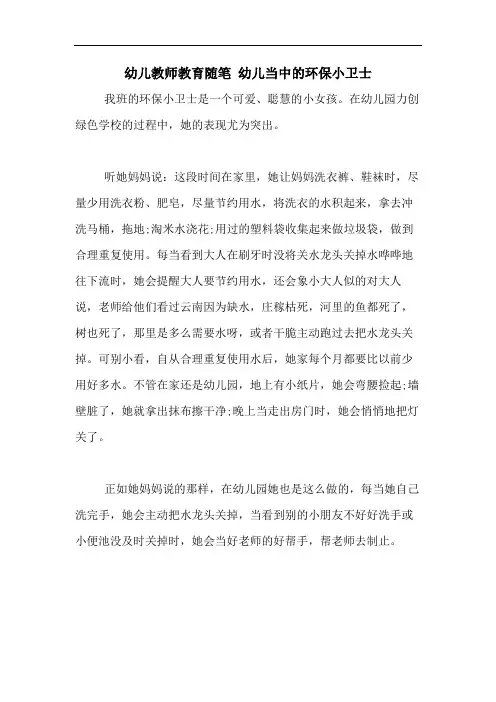 幼儿教师教育随笔 幼儿当中的环保小卫士

我班的环保小卫士是一个可爱、聪慧的小女孩。在幼儿园力创绿色学校的过程中，她的表现尤为突出。

听她妈妈说：这段时间在家里，她让妈妈洗衣裤、鞋袜时，尽量少用洗衣粉、肥皂，尽量节约用水，将洗衣的水积起来，拿去冲洗马桶，拖地;淘米水浇花;用过的塑料袋收集起来做垃圾袋，做到合理重复使用。每当看到大人在刷牙时没将关水龙头关掉水哗哗地往下流时，她会提醒大人要节约用水，还会象小大人似的对大人说，老师给他们看过云南因为缺水，庄稼枯死，河里的鱼都死了，树也死了，那里是多么需要水呀，或者干脆主动跑过去把水龙头关掉。可别小看，自从合理重复使用水后，她家每个月都要比以前少用好多水。不管在家还是幼儿园，地上有小纸片，她会弯腰捡起;墙壁脏了，她就拿出抹布擦干净;晚上当走出房门时，她会悄悄地把灯关了。

正如她妈妈说的那样，在幼儿园她也是这么做的，每当她自己洗完手，她会主动把水龙头关掉，当看到别的小朋友不好好洗手或小便池没及时关掉时，她会当好老师的好帮手，帮老师去制止。